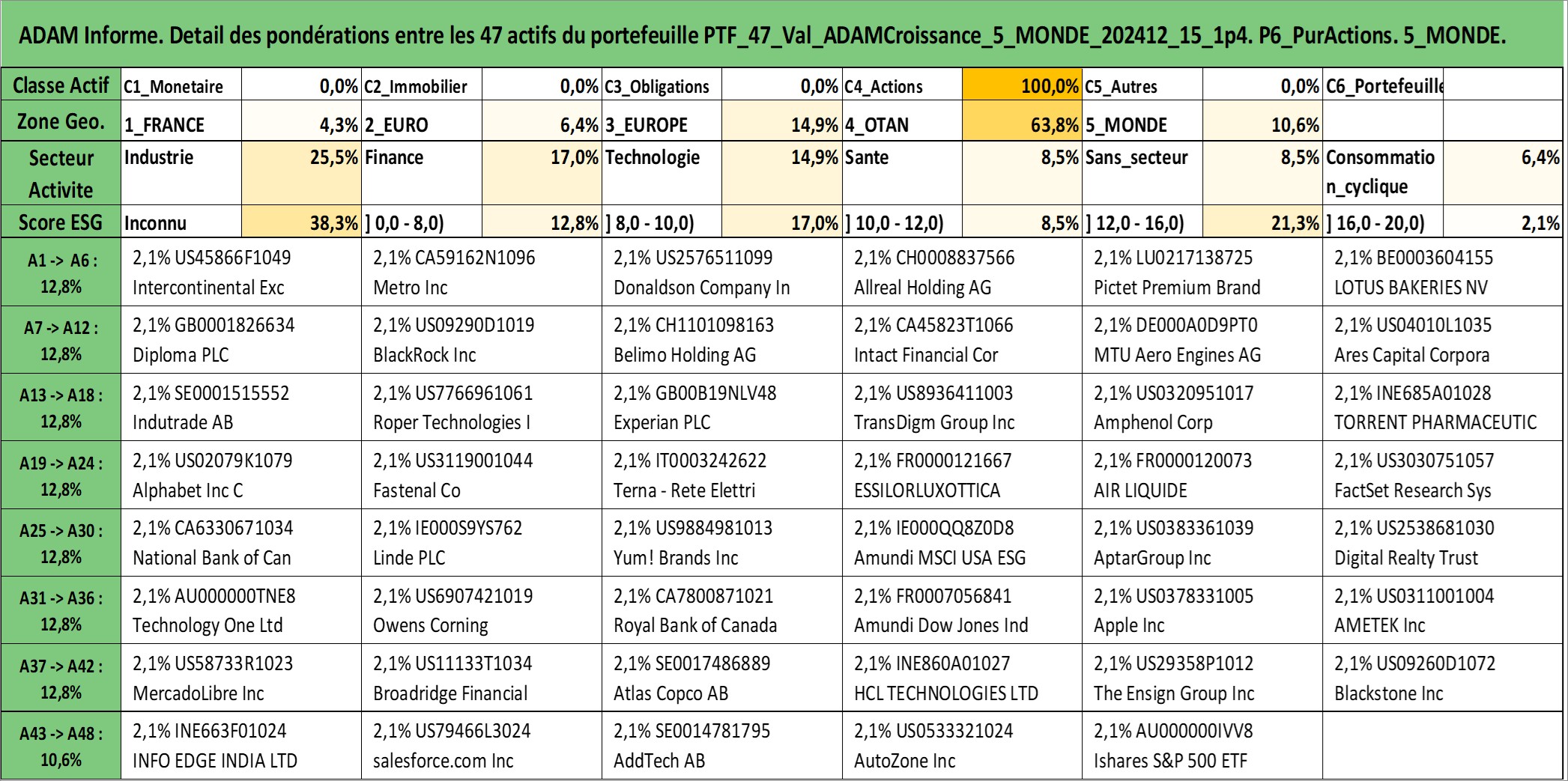 ADAM Informe. Detail des pondérations entre les 47 actifs du portefeuille PTF_47_Val_ADAMCroissance_5_MONDE_202412_15_1p4. P6_PurActions. 5_MONDE.

| Classe Actif | C1_Monetaire | 0,0% | C2_Immobilier | 0,0% | C3_Obligations | 0,0% | C4_Actions | 100,0% | C5_Autres | 0,0% | C6_Portefeuille | |
|---|---|---|---|---|---|---|---|---|---|---|---|---|
| Zone Geo. | 1_FRANCE | 4,3% | 2_EURO | 6,4% | 3_EUROPE | 14,9% | 4_OTAN | 63,8% | 5_MONDE | 10,6% | | |
| Secteur Activite | Industrie | 25,5% | Finance | 17,0% | Technologie | 14,9% | Sante | 8,5% | Sans_secteur | 8,5% | Consommation_cyclique | 6,4% |
| Score ESG | Inconnu | 38,3% | ] 0,0 - 8,0) | 12,8% | ] 8,0 - 10,0) | 17,0% | ] 10,0 - 12,0) | 8,5% | ] 12,0 - 16,0) | 21,3% | ] 16,0 - 20,0) | 2,1% |

| | | | | | | |
|---|---|---|---|---|---|---|
| A1 -> A6 : 12,8% | 2,1% US45866F1049 Intercontinental Exc | 2,1% CA59162N1096 Metro Inc | 2,1% US2576511099 Donaldson Company In | 2,1% CH0008837566 Allreal Holding AG | 2,1% LU0217138725 Pictet Premium Brand | 2,1% BE0003604155 LOTUS BAKERIES NV |
| A7 -> A12 : 12,8% | 2,1% GB0001826634 Diploma PLC | 2,1% US09290D1019 BlackRock Inc | 2,1% CH1101098163 Belimo Holding AG | 2,1% CA45823T1066 Intact Financial Cor | 2,1% DE000A0D9PT0 MTU Aero Engines AG | 2,1% US04010L1035 Ares Capital Corpora |
| A13 -> A18 : 12,8% | 2,1% SE0001515552 Indutrade AB | 2,1% US7766961061 Roper Technologies I | 2,1% GB00B19NLV48 Experian PLC | 2,1% US8936411003 TransDigm Group Inc | 2,1% US0320951017 Amphenol Corp | 2,1% INE685A01028 TORRENT PHARMACEUTIC |
| A19 -> A24 : 12,8% | 2,1% US02079K1079 Alphabet Inc C | 2,1% US3119001044 Fastenal Co | 2,1% IT0003242622 Terna - Rete Elettri | 2,1% FR0000121667 ESSILORLUXOTTICA | 2,1% FR0000120073 AIR LIQUIDE | 2,1% US3030751057 FactSet Research Sys |
| A25 -> A30 : 12,8% | 2,1% CA6330671034 National Bank of Can | 2,1% IE000S9YS762 Linde PLC | 2,1% US9884981013 Yum! Brands Inc | 2,1% IE000QQ8Z0D8 Amundi MSCI USA ESG | 2,1% US0383361039 AptarGroup Inc | 2,1% US2538681030 Digital Realty Trust |
| A31 -> A36 : 12,8% | 2,1% AU000000TNE8 Technology One Ltd | 2,1% US6907421019 Owens Corning | 2,1% CA7800871021 Royal Bank of Canada | 2,1% FR0007056841 Amundi Dow Jones Ind | 2,1% US0378331005 Apple Inc | 2,1% US0311001004 AMETEK Inc |
| A37 -> A42 : 12,8% | 2,1% US58733R1023 MercadoLibre Inc | 2,1% US11133T1034 Broadridge Financial | 2,1% SE0017486889 Atlas Copco AB | 2,1% INE860A01027 HCL TECHNOLOGIES LTD | 2,1% US29358P1012 The Ensign Group Inc | 2,1% US09260D1072 Blackstone Inc |
| A43 -> A48 : 10,6% | 2,1% INE663F01024 INFO EDGE INDIA LTD | 2,1% US79466L3024 salesforce.com Inc | 2,1% SE0014781795 AddTech AB | 2,1% US0533321024 AutoZone Inc | 2,1% AU000000IVV8 Ishares S&P 500 ETF | |